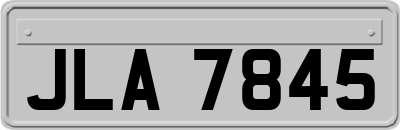 JLA 7845